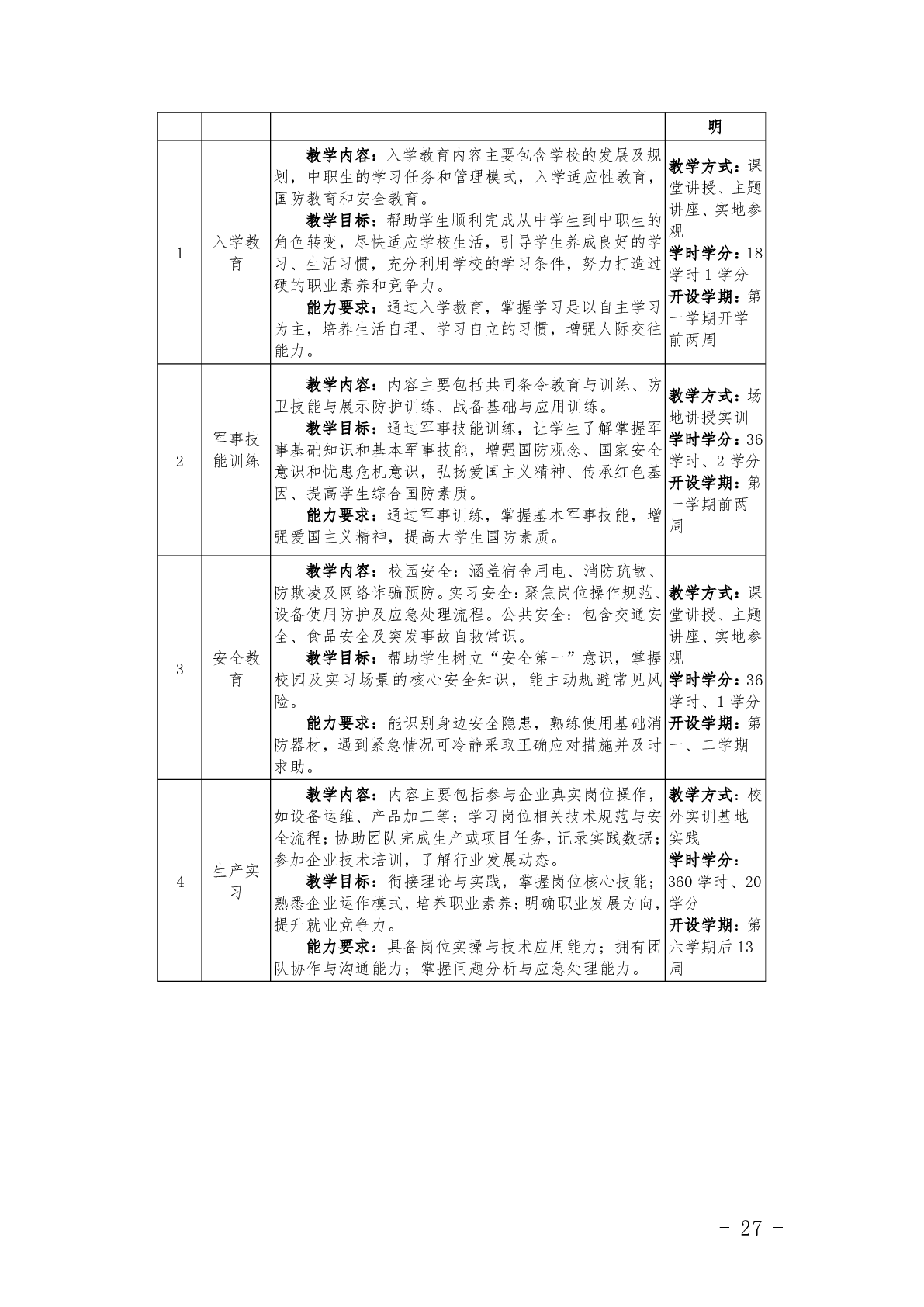 |  |  |  | 明 |
|---|---|---|---|
| 1 | 入学教育 | 教学内容：入学教育内容主要包含学校的发展及规划，中职生的学习任务和管理模式，入学适应性教育，国防教育和安全教育。 教学目标：帮助学生顺利完成从中学生到中职生的角色转变，尽快适应学校生活，引导学生养成良好的学习、生活习惯，充分利用学校的学习条件，努力打造过硬的职业素养和竞争力。 能力要求：通过入学教育，掌握学习是以自主学习为主，培养生活自理、学习自立的习惯，增强人际交往能力。 | 教学方式：课堂讲授、主题讲座、实地参观 学时学分：18学时1学分 开设学期：第一学期开学前两周 |
| 2 | 军事技能训练 | 教学内容：内容主要包括共同条令教育与训练、防卫技能与展示防护训练、战备基础与应用训练。 教学目标：通过军事技能训练，让学生了解掌握军事基础知识和基本军事技能，增强国防观念、国家安全意识和忧患危机意识，弘扬爱国主义精神、传承红色基因、提高学生综合国防素质。 能力要求：通过军事训练，掌握基本军事技能，增强爱国主义精神，提高大学生国防素质。 | 教学方式：场地讲授实训 学时学分：36学时、2学分 开设学期：第一学期前两周 |
| 3 | 安全教育 | 教学内容：校园安全：涵盖宿舍用电、消防疏散、防欺凌及网络诈骗预防。实习安全：聚焦岗位操作规范、设备使用防护及应急处理流程。公共安全：包含交通安全、食品安全及突发事故自救常识。 教学目标：帮助学生树立“安全第一”意识，掌握校园及实习场景的核心安全知识，能主动规避常见风险。 能力要求：能识别身边安全隐患，熟练使用基础消防器材，遇到紧急情况可冷静采取正确应对措施并及时求助。 | 教学方式：课堂讲授、主题讲座、实地参观 学时学分：36学时、1学分 开设学期：第一、二学期 |
| 4 | 生产实习 | 教学内容：内容主要包括参与企业真实岗位操作，如设备运维、产品加工等；学习岗位相关技术规范与安全流程；协助团队完成生产或项目任务，记录实践数据；参加企业技术培训，了解行业发展动态。 教学目标：衔接理论与实践，掌握岗位核心技能；熟悉企业运作模式，培养职业素养；明确职业发展方向，提升就业竞争力。 能力要求：具备岗位实操与技术应用能力；拥有团队协作与沟通能力；掌握问题分析与应急处理能力。 | 教学方式：校外实训基地实践 学时学分：360学时、20学分 开设学期：第六学期后13周 |

- 27 -